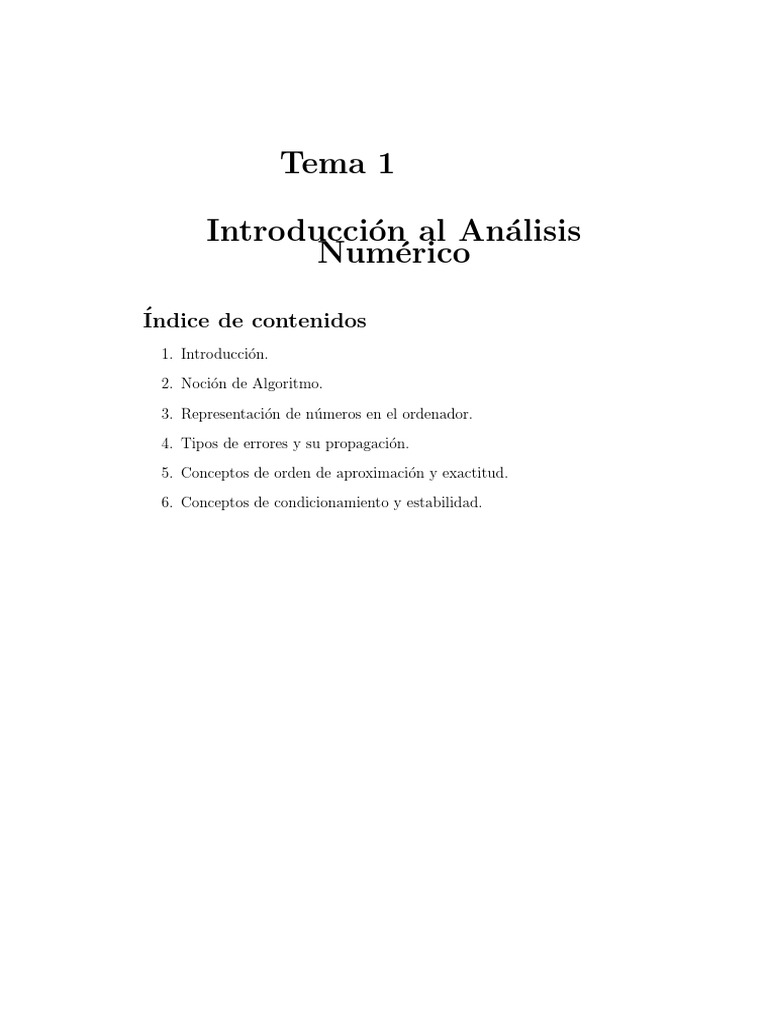 Tema 1

Introducción al Análisis Numérico

Índice de contenidos

1. Introducción.
2. Noción de Algoritmo.
3. Representación de números en el ordenador.
4. Tipos de errores y su propagación.
5. Conceptos de orden de aproximación y exactitud.
6. Conceptos de condicionamiento y estabilidad.